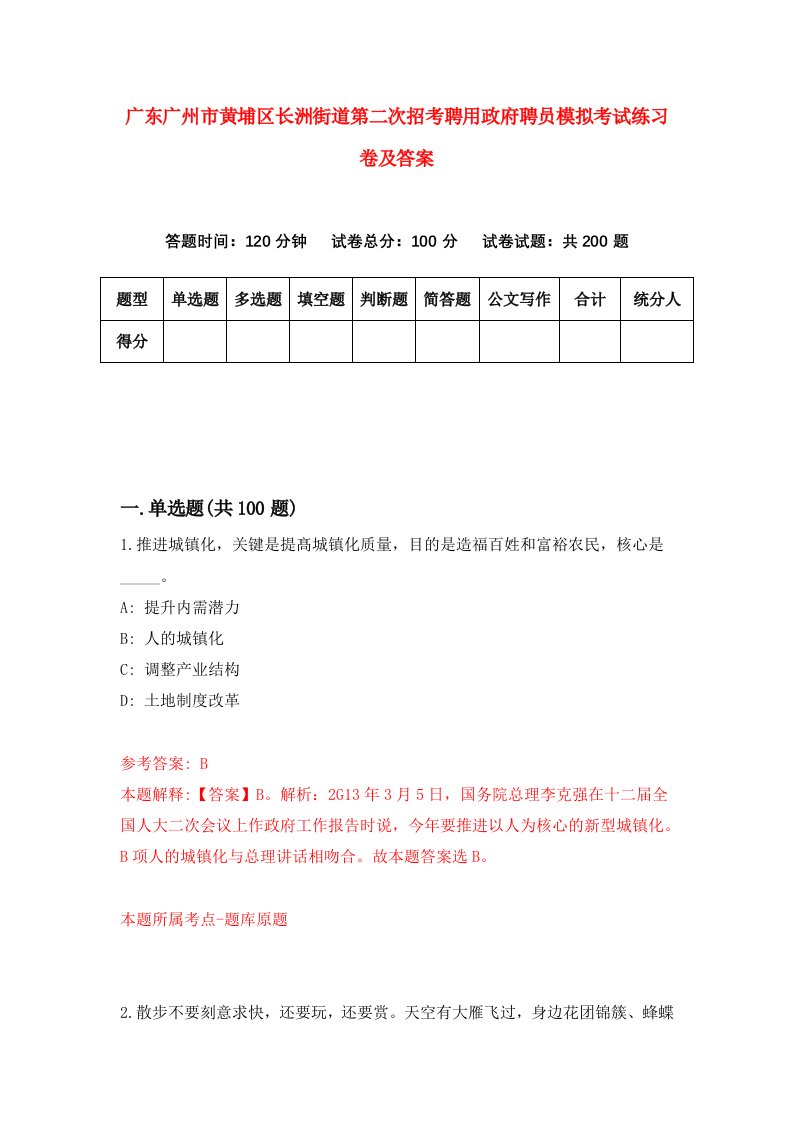 广东广州市黄埔区长洲街道第二次招考聘用政府聘员模拟考试练习卷及答案

答题时间：120 分钟　试卷总分：100 分　试卷试题：共 200 题

| 题型 | 单选题 | 多选题 | 填空题 | 判断题 | 简答题 | 公文写作 | 合计 | 统分人 |
|---|---|---|---|---|---|---|---|---|
| 得分 | | | | | | | | |

一.单选题(共 100 题)

1.推进城镇化，关键是提高城镇化质量，目的是造福百姓和富裕农民，核心是_____。

A: 提升内需潜力

B: 人的城镇化

C: 调整产业结构

D: 土地制度改革

参考答案: B

本题解释:【答案】B。解析：2G13 年 3 月 5 日，国务院总理李克强在十二届全国人大二次会议上作政府工作报告时说，今年要推进以人为核心的新型城镇化。B 项人的城镇化与总理讲话相吻合。故本题答案选 B。

本题所属考点-题库原题

2.散步不要刻意求快，还要玩，还要赏。天空有大雁飞过，身边花团锦簇、蜂蝶